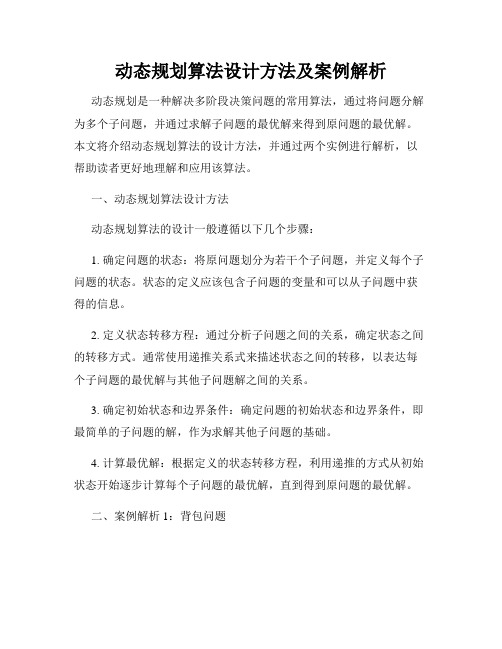 动态规划算法设计方法及案例解析

动态规划是一种解决多阶段决策问题的常用算法，通过将问题分解为多个子问题，并通过求解子问题的最优解来得到原问题的最优解。本文将介绍动态规划算法的设计方法，并通过两个实例进行解析，以帮助读者更好地理解和应用该算法。

一、动态规划算法设计方法

动态规划算法的设计一般遵循以下几个步骤：

1. 确定问题的状态：将原问题划分为若干个子问题，并定义每个子问题的状态。状态的定义应该包含子问题的变量和可以从子问题中获得的信息。

2. 定义状态转移方程：通过分析子问题之间的关系，确定状态之间的转移方式。通常使用递推关系式来描述状态之间的转移，以表达每个子问题的最优解与其他子问题解之间的关系。

3. 确定初始状态和边界条件：确定问题的初始状态和边界条件，即最简单的子问题的解，作为求解其他子问题的基础。

4. 计算最优解：根据定义的状态转移方程，利用递推的方式从初始状态开始逐步计算每个子问题的最优解，直到得到原问题的最优解。

二、案例解析 1：背包问题